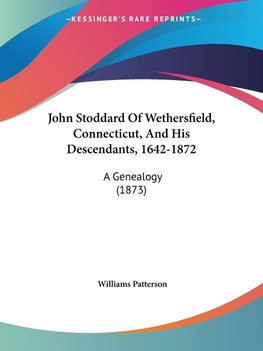 —KESSINGER'S RARE REPRINTS—

John Stoddard Of Wethersfield, Connecticut, And His Descendants, 1642-1872

A Genealogy
(1873)

Williams Patterson